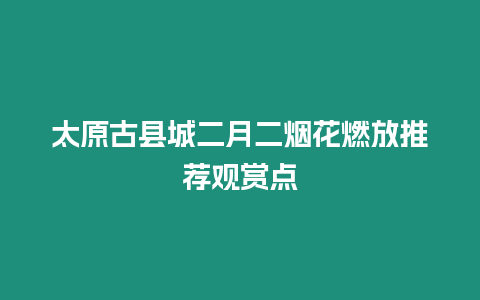 太原古县城二月二烟花燃放推荐观赏点